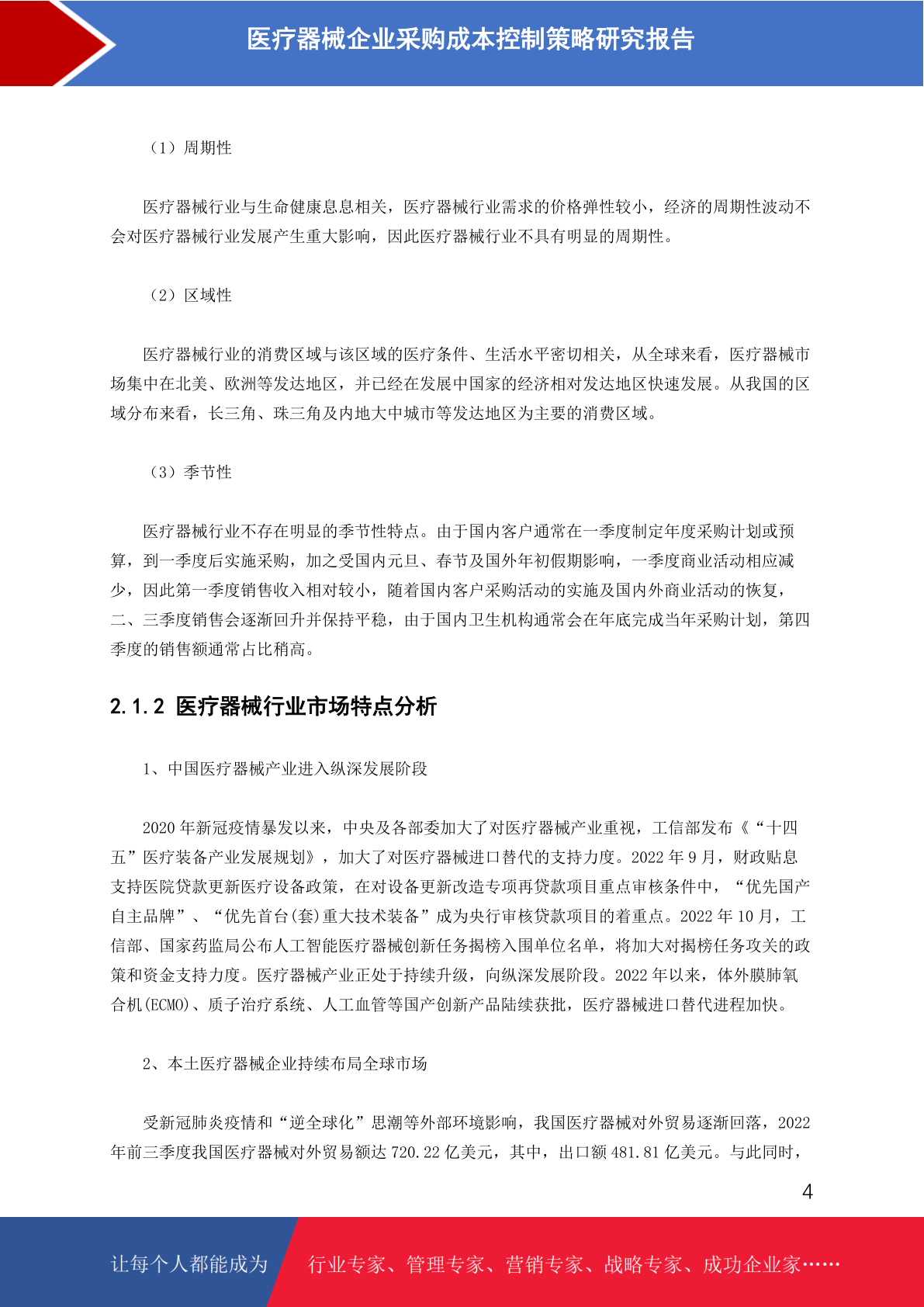 医疗器械企业采购成本控制策略研究报告

（1）周期性

医疗器械行业与生命健康息息相关，医疗器械行业需求的价格弹性较小，经济的周期性波动不会对医疗器械行业发展产生重大影响，因此医疗器械行业不具有明显的周期性。

（2）区域性

医疗器械行业的消费区域与该区域的医疗条件、生活水平密切相关，从全球来看，医疗器械市场集中在北美、欧洲等发达地区，并已经在发展中国家的经济相对发达地区快速发展。从我国的区域分布来看，长三角、珠三角及内地大中城市等发达地区为主要的消费区域。

（3）季节性

医疗器械行业不存在明显的季节性特点。由于国内客户通常在一季度制定年度采购计划或预算，到一季度后实施采购，加之受国内元旦、春节及国外年初假期影响，一季度商业活动相应减少，因此第一季度销售收入相对较小，随着国内客户采购活动的实施及国内外商业活动的恢复，二、三季度销售会逐渐回升并保持平稳，由于国内卫生机构通常会在年底完成当年采购计划，第四季度的销售额通常占比稍高。

2.1.2 医疗器械行业市场特点分析

1、中国医疗器械产业进入纵深发展阶段

2020 年新冠疫情暴发以来，中央及各部委加大了对医疗器械产业重视，工信部发布《“十四五”医疗装备产业发展规划》，加大了对医疗器械进口替代的支持力度。2022 年 9 月，财政贴息支持医院贷款更新医疗设备政策，在对设备更新改造专项再贷款项目重点审核条件中，“优先国产自主品牌”、“优先首台(套)重大技术装备”成为央行审核贷款项目的着重点。2022 年 10 月，工信部、国家药监局公布人工智能医疗器械创新任务揭榜入围单位名单，将加大对揭榜任务攻关的政策和资金支持力度。医疗器械产业正处于持续升级，向纵深发展阶段。2022 年以来，体外膜肺氧合机(ECMO)、质子治疗系统、人工血管等国产创新产品陆续获批，医疗器械进口替代进程加快。

2、本土医疗器械企业持续布局全球市场

受新冠肺炎疫情和“逆全球化”思潮等外部环境影响，我国医疗器械对外贸易逐渐回落，2022 年前三季度我国医疗器械对外贸易额达 720.22 亿美元，其中，出口额 481.81 亿美元。与此同时，

4

让每个人都能成为 行业专家、管理专家、营销专家、战略专家、成功企业家……